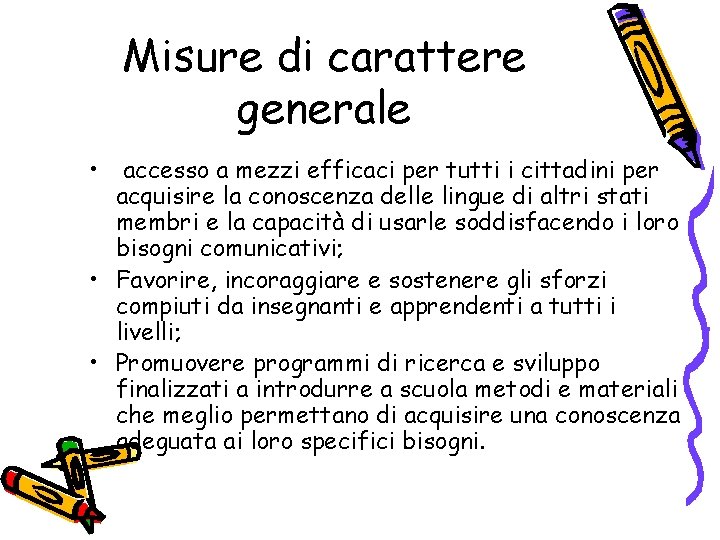 Misure di carattere generale

• accesso a mezzi efficaci per tutti i cittadini per acquisire la conoscenza delle lingue di altri stati membri e la capacità di usarle soddisfacendo i loro bisogni comunicativi;
• Favorire, incoraggiare e sostenere gli sforzi compiuti da insegnanti e apprendenti a tutti i livelli;
• Promuovere programmi di ricerca e sviluppo finalizzati a introdurre a scuola metodi e materiali che meglio permettano di acquisire una conoscenza adeguata ai loro specifici bisogni.